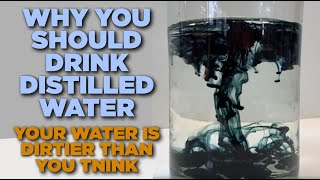 WHY YOU SHOULD DRINK DISTILLED WATER

YOUR WATER IS DIRTIER THAN YOU TNINK